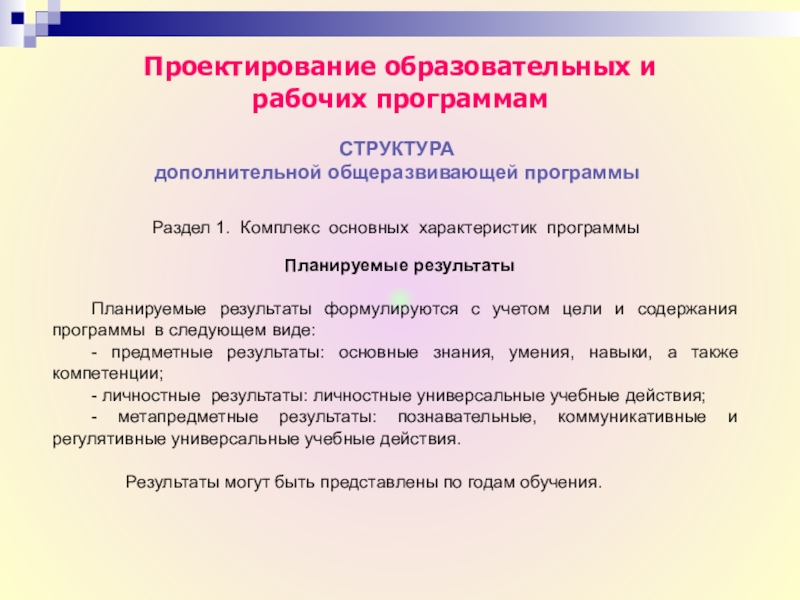 Проектирование образовательных и рабочих программам

СТРУКТУРА
дополнительной общеразвивающей программы

Раздел 1. Комплекс основных характеристик программы

Планируемые результаты

Планируемые результаты формулируются с учетом цели и содержания программы в следующем виде:
- предметные результаты: основные знания, умения, навыки, а также компетенции;
- личностные результаты: личностные универсальные учебные действия;
- метапредметные результаты: познавательные, коммуникативные и регулятивные универсальные учебные действия.

Результаты могут быть представлены по годам обучения.